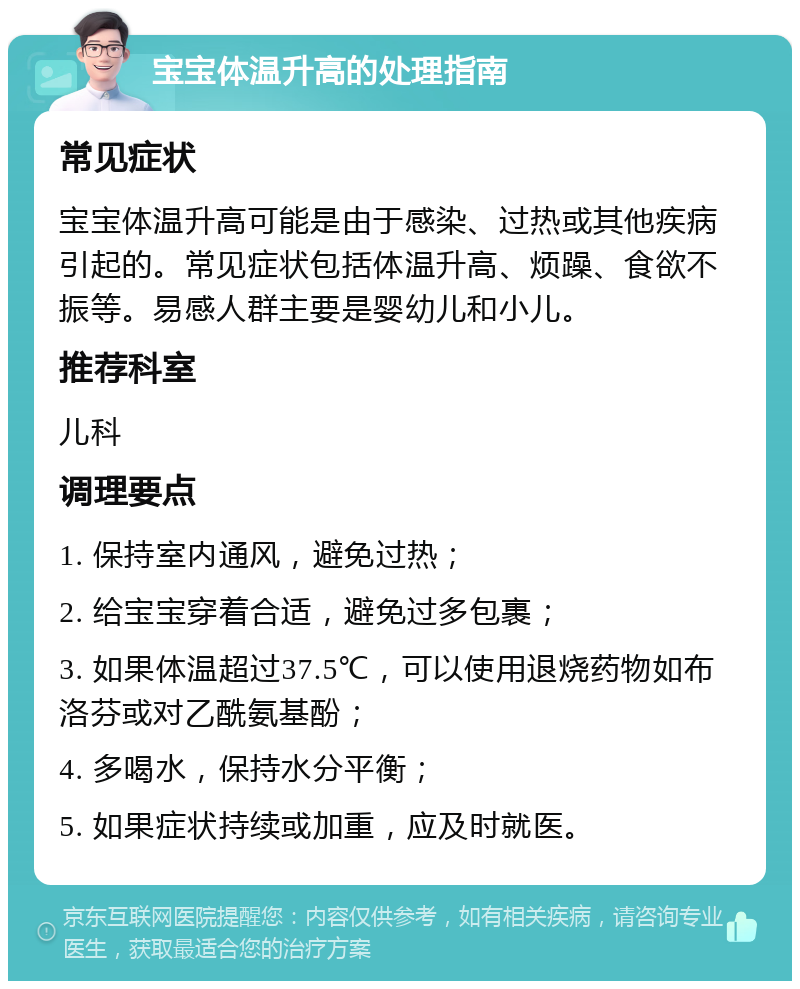 宝宝体温升高的处理指南

常见症状

宝宝体温升高可能是由于感染、过热或其他疾病引起的。常见症状包括体温升高、烦躁、食欲不振等。易感人群主要是婴幼儿和小儿。

推荐科室

儿科

调理要点

1. 保持室内通风，避免过热；

2. 给宝宝穿着合适，避免过多包裹；

3. 如果体温超过37.5℃，可以使用退烧药物如布洛芬或对乙酰氨基酚；

4. 多喝水，保持水分平衡；

5. 如果症状持续或加重，应及时就医。

京东互联网医院提醒您：内容仅供参考，如有相关疾病，请咨询专业医生，获取最适合您的治疗方案